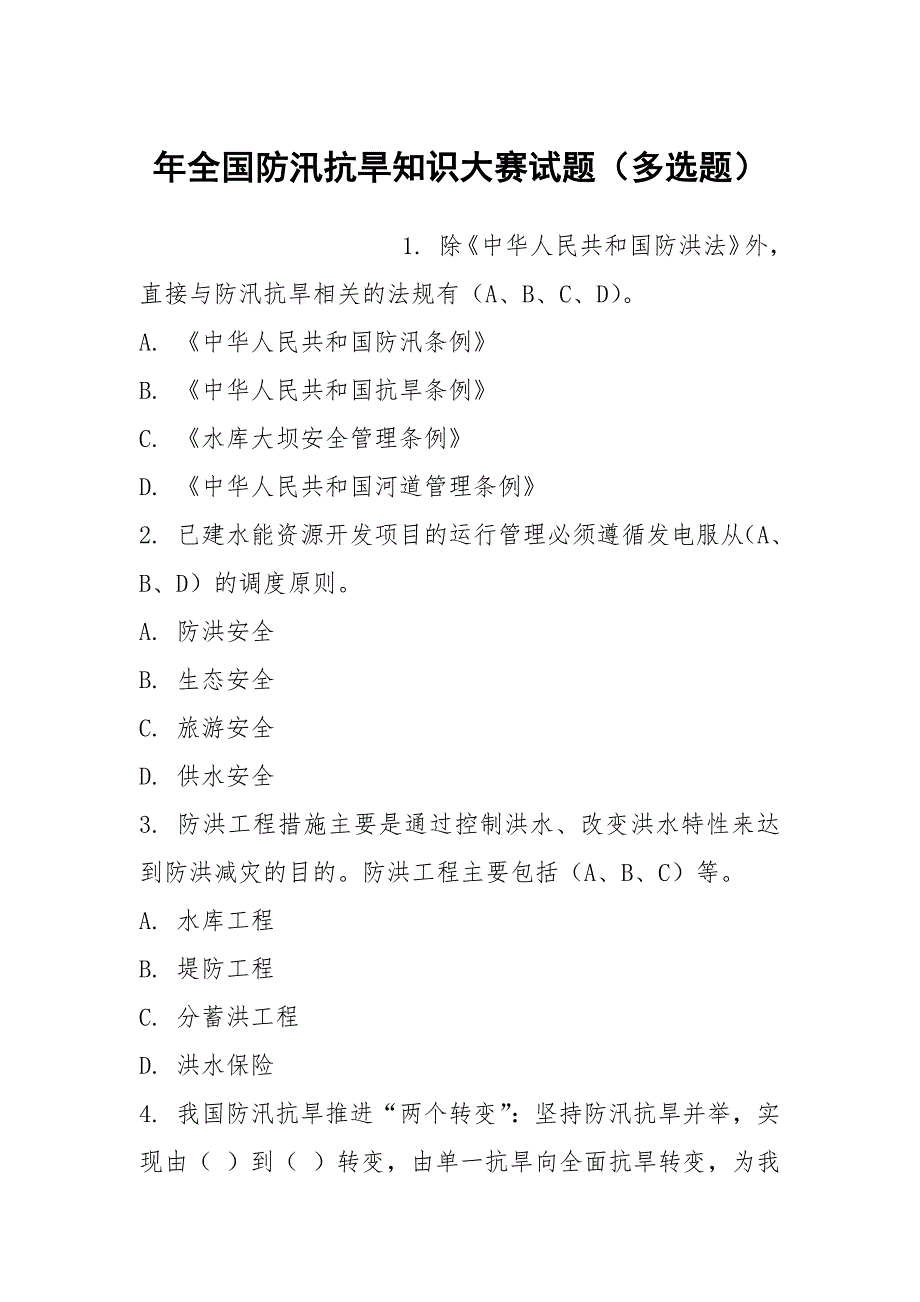 年全国防汛抗旱知识大赛试题（多选题）

1. 除《中华人民共和国防洪法》外，直接与防汛抗旱相关的法规有（A、B、C、D）。

A. 《中华人民共和国防汛条例》

B. 《中华人民共和国抗旱条例》

C. 《水库大坝安全管理条例》

D. 《中华人民共和国河道管理条例》

2. 已建水能资源开发项目的运行管理必须遵循发电服从(A、B、D）的调度原则。

A. 防洪安全

B. 生态安全

C. 旅游安全

D. 供水安全

3. 防洪工程措施主要是通过控制洪水、改变洪水特性来达到防洪减灾的目的。防洪工程主要包括（A、B、C）等。

A. 水库工程

B. 堤防工程

C. 分蓄洪工程

D. 洪水保险

4. 我国防汛抗旱推进“两个转变”：坚持防汛抗旱并举，实现由（ ）到（ ）转变，由单一抗旱向全面抗旱转变，为我